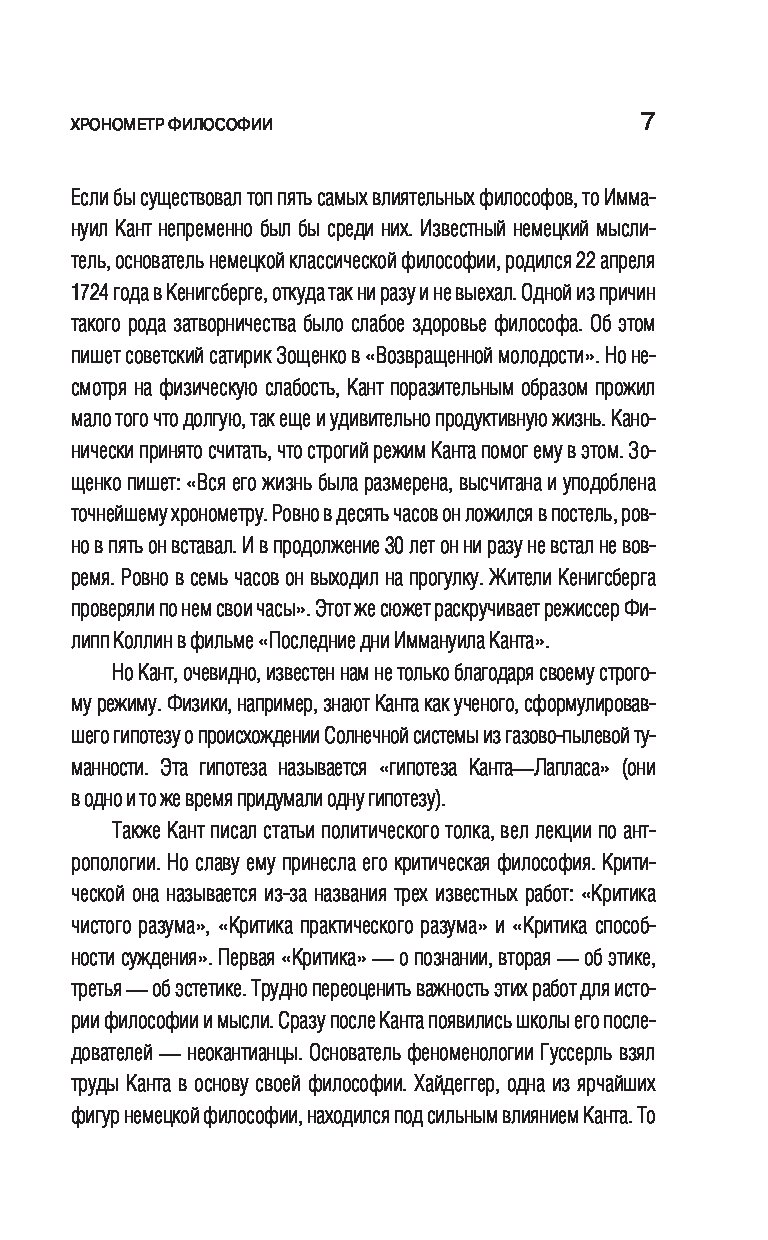 ХРОНОМЕТР ФИЛОСОФИИ

7

Если бы существовал топ пять самых влиятельных философов, то Иммануил Кант непременно был бы среди них. Известный немецкий мыслитель, основатель немецкой классической философии, родился 22 апреля 1724 года в Кенигсберге, откуда так ни разу и не выехал. Одной из причин такого рода затворничества было слабое здоровье философа. Об этом пишет советский сатирик Зощенко в «Возвращенной молодости». Но несмотря на физическую слабость, Кант поразительным образом прожил мало того что долгую, так еще и удивительно продуктивную жизнь. Канонически принято считать, что строгий режим Канта помог ему в этом. Зощенко пишет: «Вся его жизнь была размерена, высчитана и уподоблена точнейшему хронометру. Ровно в десять часов он ложился в постель, ровно в пять он вставал. И в продолжение 30 лет он ни разу не встал не вовремя. Ровно в семь часов он выходил на прогулку. Жители Кенигсберга проверяли по нем свои часы». Этот же сюжет раскручивает режиссер Филипп Коллин в фильме «Последние дни Иммануила Канта».

Но Кант, очевидно, известен нам не только благодаря своему строгому режиму. Физики, например, знают Канта как ученого, сформулировавшего гипотезу о происхождении Солнечной системы из газово-пылевой туманности. Эта гипотеза называется «гипотеза Канта—Лапласа» (они в одно и то же время придумали одну гипотезу).

Также Кант писал статьи политического толка, вел лекции по антропологии. Но славу ему принесла его критическая философия. Критической она называется из-за названия трех известных работ: «Критика чистого разума», «Критика практического разума» и «Критика способности суждения». Первая «Критика» — о познании, вторая — об этике, третья — об эстетике. Трудно переоценить важность этих работ для истории философии и мысли. Сразу после Канта появились школы его последователей — неокантианцы. Основатель феноменологии Гуссерль взял труды Канта в основу своей философии. Хайдеггер, одна из ярчайших фигур немецкой философии, находился под сильным влиянием Канта. То